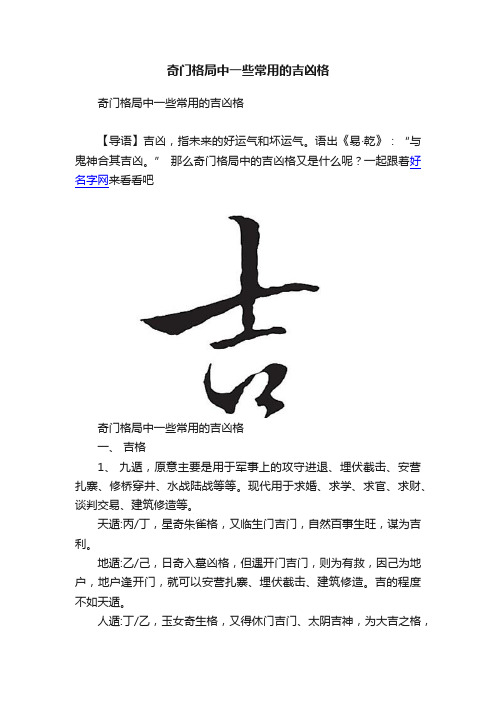 奇门格局中一些常用的吉凶格

奇门格局中一些常用的吉凶格

【导语】吉凶，指未来的好运气和坏运气。语出《易·乾》：“与鬼神合其吉凶。” 那么奇门格局中的吉凶格又是什么呢？一起跟着好名字网来看看吧

吉

奇门格局中一些常用的吉凶格

一、 吉格

1、 九遁，原意主要是用于军事上的攻守进退、埋伏截击、安营扎寨、修桥穿井、水战陆战等等。现代用于求婚、求学、求官、求财、谈判交易、建筑修造等。

天遁:丙/丁，星奇朱雀格，又临生门吉门，自然百事生旺，谋为吉利。

地遁:乙/己，日奇入墓凶格，但遇开门吉门，则为有救，因己为地户，地户逢开门，就可以安营扎寨、埋伏截击、建筑修造。吉的程度不如天遁。

人遁:丁/乙，玉女奇生格，又得休门吉门、太阴吉神，为大吉之格，